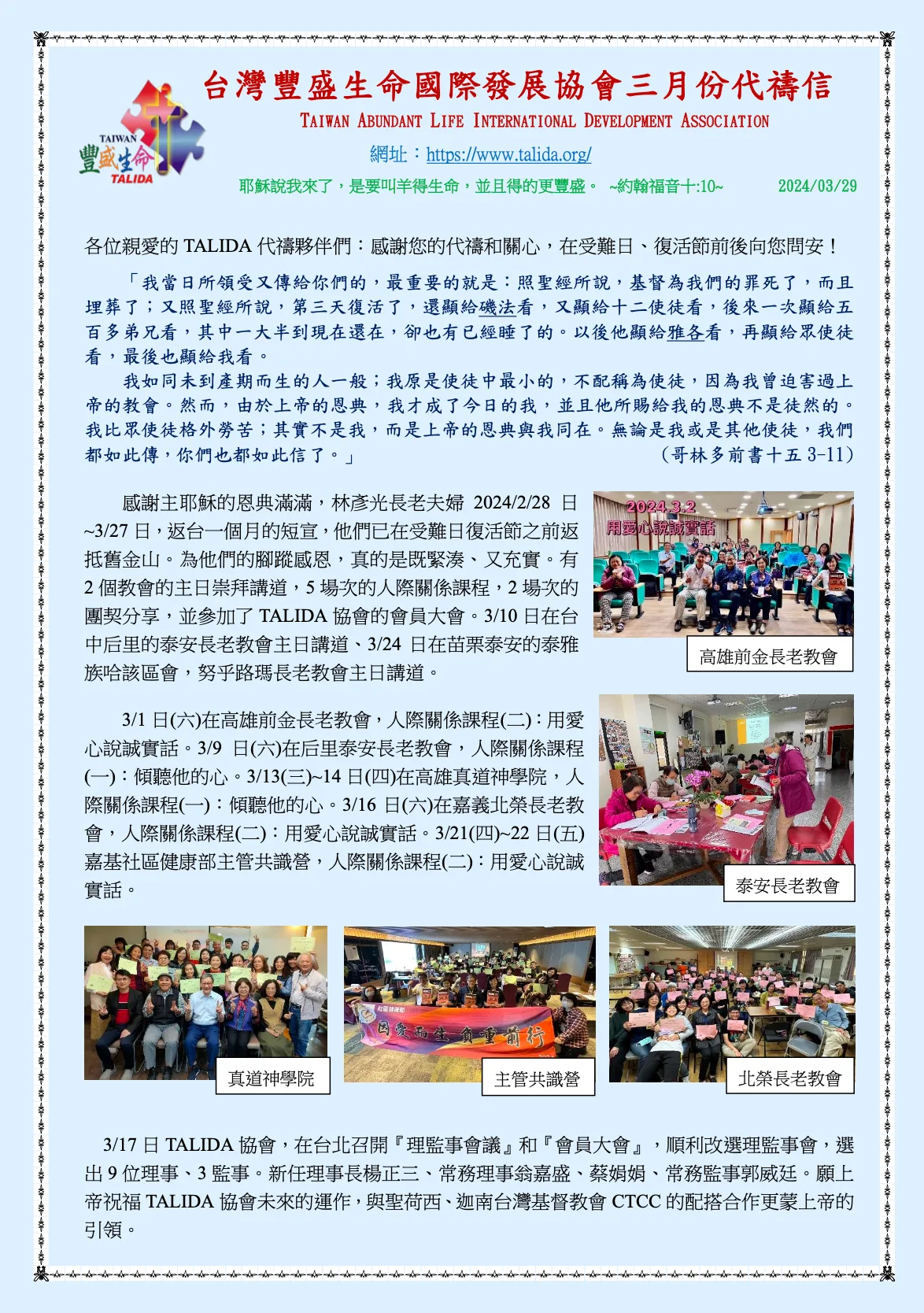 TAIWAN
豐盛生命
TALIDA

台灣豐盛生命國際發展協會三月份代禱信
TAIWAN ABUNDANT LIFE INTERNATIONAL DEVELOPMENT ASSOCIATION
網址：https://www.talida.org/
耶穌說我來了，是要叫羊得生命，並且得的更豐盛。 ~約翰福音十:10~ 2024/03/29

各位親愛的 TALIDA 代禱夥伴們：感謝您的代禱和關心，在受難日、復活節前後向您問安！

「我當日所領受又傳給你們的，最重要的就是：照聖經所說，基督為我們的罪死了，而且埋葬了；又照聖經所說，第三天復活了，還顯給磯法看，又顯給十二使徒看，後來一次顯給五百多弟兄看，其中一大半到現在還在，卻也有已經睡了的。以後他顯給雅各看，再顯給眾使徒看，最後也顯給我看。

我如同未到產期而生的人一般；我原是使徒中最小的，不配稱為使徒，因為我曾迫害過上帝的教會。然而，由於上帝的恩典，我才成了今日的我，並且他所賜給我的恩典不是徒然的。我比眾使徒格外勞苦；其實不是我，而是上帝的恩典與我同在。無論是我或是其他使徒，我們都如此傳，你們也都如此信了。」 （哥林多前書十五 3-11）

感謝主耶穌的恩典滿滿，林彥光長老夫婦 2024/2/28 日~3/27 日，返台一個月的短宣，他們已在受難日復活節之前返抵舊金山。為他們的腳蹤感恩，真的是既緊湊、又充實。有 2 個教會的主日崇拜講道，5 場次的人際關係課程，2 場次的團契分享，並參加了 TALIDA 協會的會員大會。3/10 日在台中后里的泰安長老教會主日講道、3/24 日在苗栗泰安的泰雅族哈該區會，努乎路瑪長老教會主日講道。

2024.3.2
用愛心說誠實話
高雄前金長老教會

3/1 日(六)在高雄前金長老教會，人際關係課程(二)：用愛心說誠實話。3/9 日(六)在后里泰安長老教會，人際關係課程(一)：傾聽他的心。3/13(三)~14 日(四)在高雄真道神學院，人際關係課程(一)：傾聽他的心。3/16 日(六)在嘉義北榮長老教會，人際關係課程(二)：用愛心說誠實話。3/21(四)~22 日(五)嘉基社區健康部主管共識營，人際關係課程(二)：用愛心說誠實話。

泰安長老教會

真道神學院
因愛而生 負重前行
主管共識營
北榮長老教會

3/17 日 TALIDA 協會，在台北召開『理監事會議』和『會員大會』，順利改選理監事會，選出 9 位理事、3 監事。新任理事長楊正三、常務理事翁嘉盛、蔡娟娟、常務監事郭威廷。願上帝祝福 TALIDA 協會未來的運作，與聖荷西、迦南台灣基督教會 CTCC 的配搭合作更蒙上帝的引領。